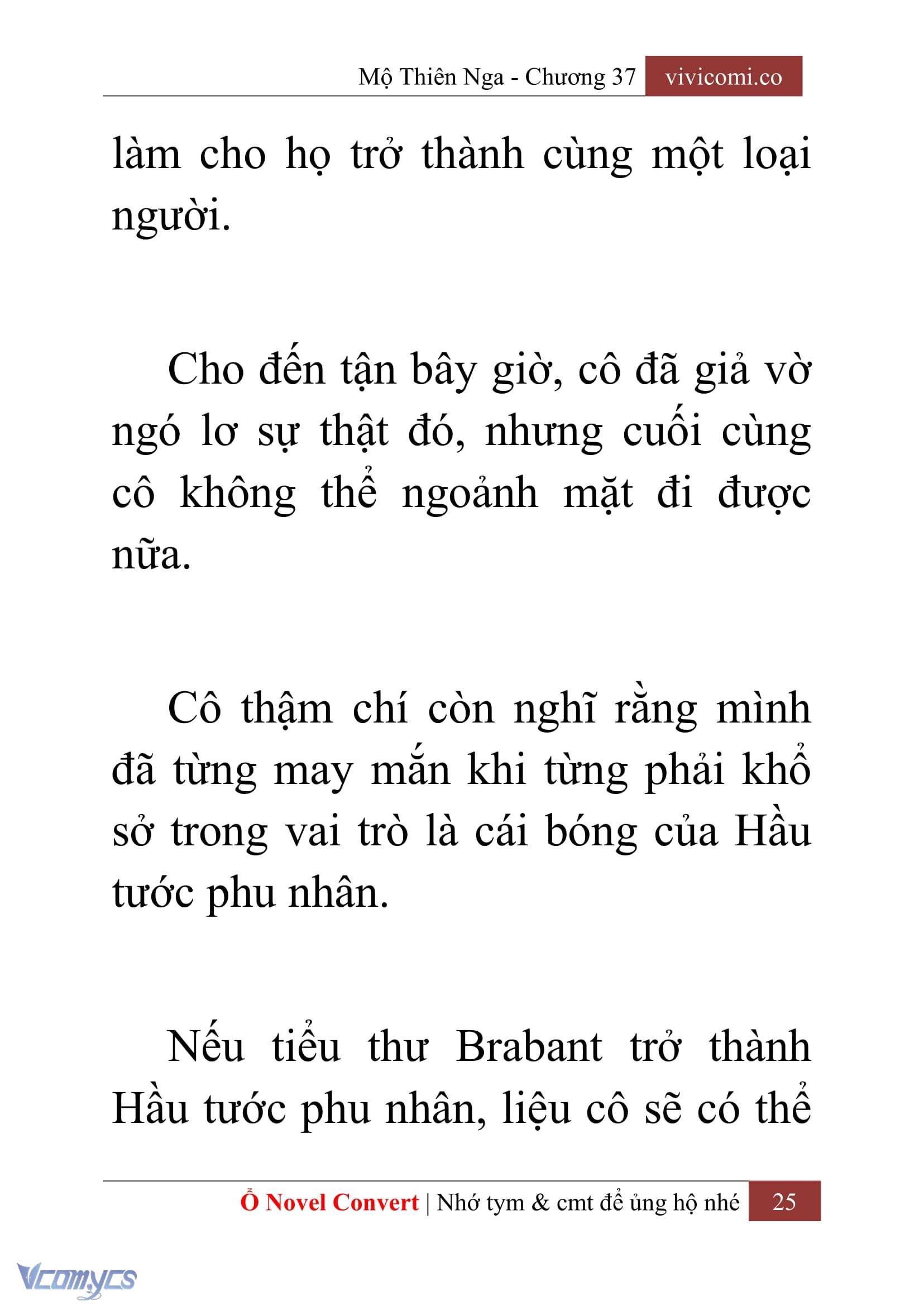 Mộ Thiên Nga - Chương 37 vivicomi.co

làm cho họ trở thành cùng một loại người.

Cho đến tận bây giờ, cô đã giả vờ ngó lơ sự thật đó, nhưng cuối cùng cô không thể ngoảnh mặt đi được nữa.

Cô thậm chí còn nghĩ rằng mình đã từng may mắn khi từng phải khổ sở trong vai trò là cái bóng của Hầu tước phu nhân.

Nếu tiểu thư Brabant trở thành Hầu tước phu nhân, liệu cô sẽ có thể

Ổ Novel Convert | Nhớ tym & cmt để ủng hộ nhé 25

Vcomycs